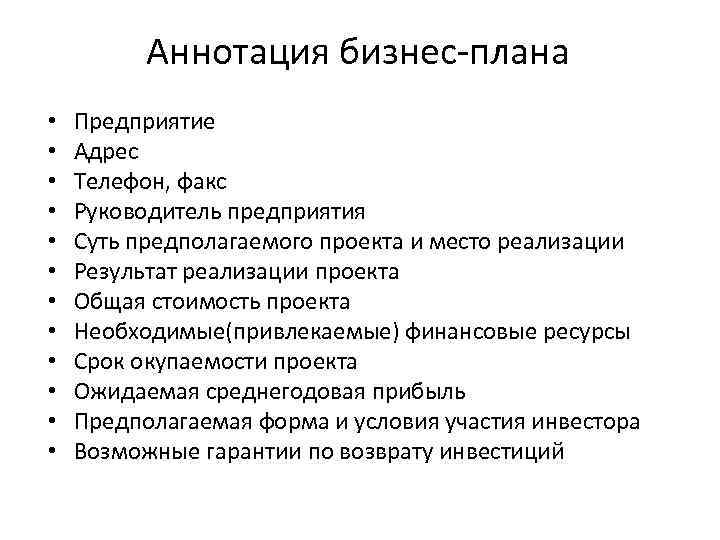 Аннотация бизнес-плана

• Предприятие
• Адрес
• Телефон, факс
• Руководитель предприятия
• Суть предполагаемого проекта и место реализации
• Результат реализации проекта
• Общая стоимость проекта
• Необходимые(привлекаемые) финансовые ресурсы
• Срок окупаемости проекта
• Ожидаемая среднегодовая прибыль
• Предполагаемая форма и условия участия инвестора
• Возможные гарантии по возврату инвестиций